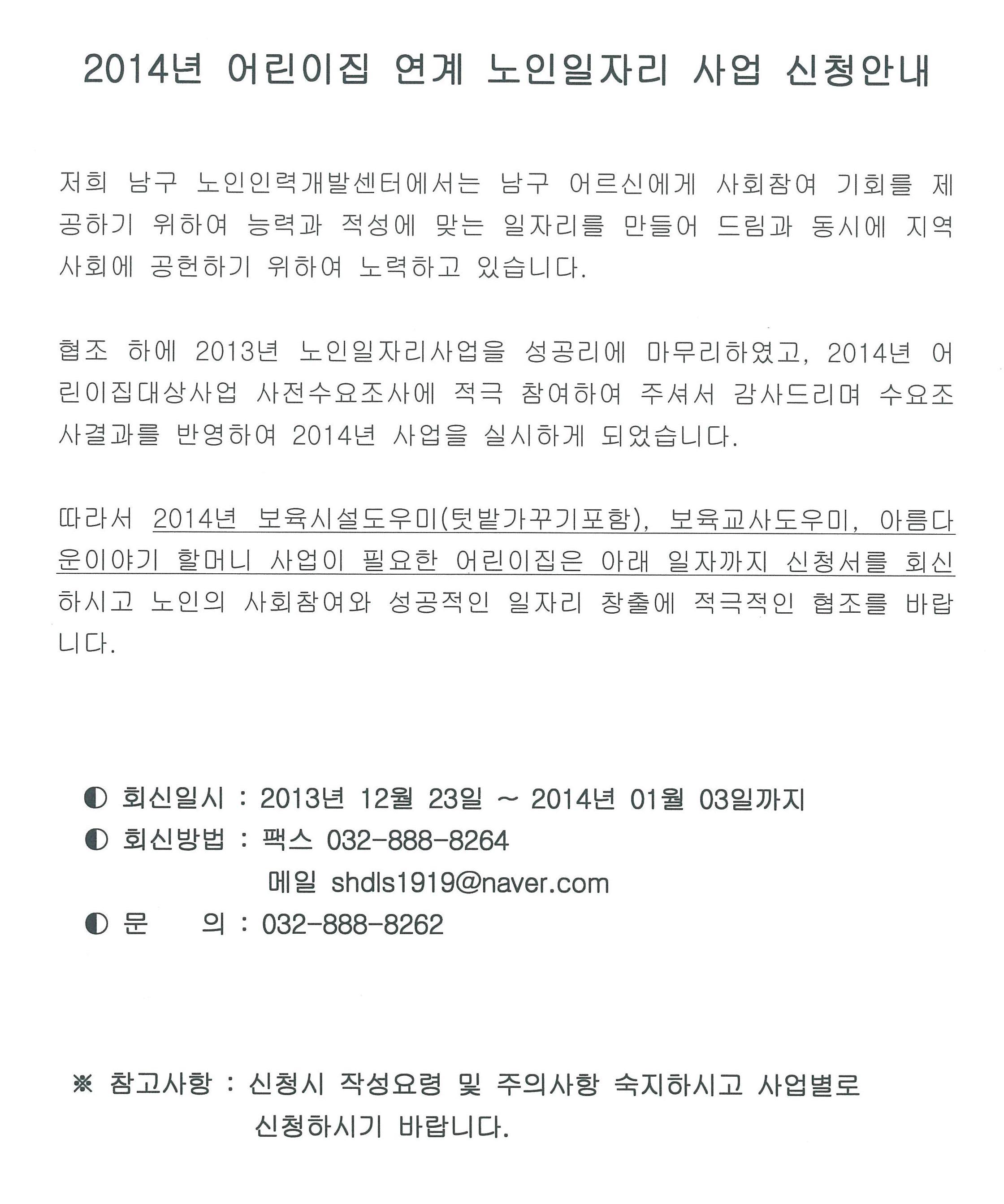 2014년 어린이집 연계 노인일자리 사업 신청안내

저희 남구 노인인력개발센터에서는 남구 어르신에게 사회참여 기회를 제공하기 위하여 능력과 적성에 맞는 일자리를 만들어 드림과 동시에 지역사회에 공헌하기 위하여 노력하고 있습니다.

협조 하에 2013년 노인일자리사업을 성공리에 마무리하였고, 2014년 어린이집대상사업 사전수요조사에 적극 참여하여 주셔서 감사드리며 수요조사결과를 반영하여 2014년 사업을 실시하게 되었습니다.

따라서 2014년 보육시설도우미(텃밭가꾸기포함), 보육교사도우미, 아름다운이야기 할머니 사업이 필요한 어린이집은 아래 일자까지 신청서를 회신하시고 노인의 사회참여와 성공적인 일자리 창출에 적극적인 협조를 바랍니다.

◐ 회신일시 : 2013년 12월 23일 ~ 2014년 01월 03일까지
◐ 회신방법 : 팩스 032-888-8264
메일 shdls1919@naver.com
◐ 문 의 : 032-888-8262

※ 참고사항 : 신청시 작성요령 및 주의사항 숙지하시고 사업별로 신청하시기 바랍니다.